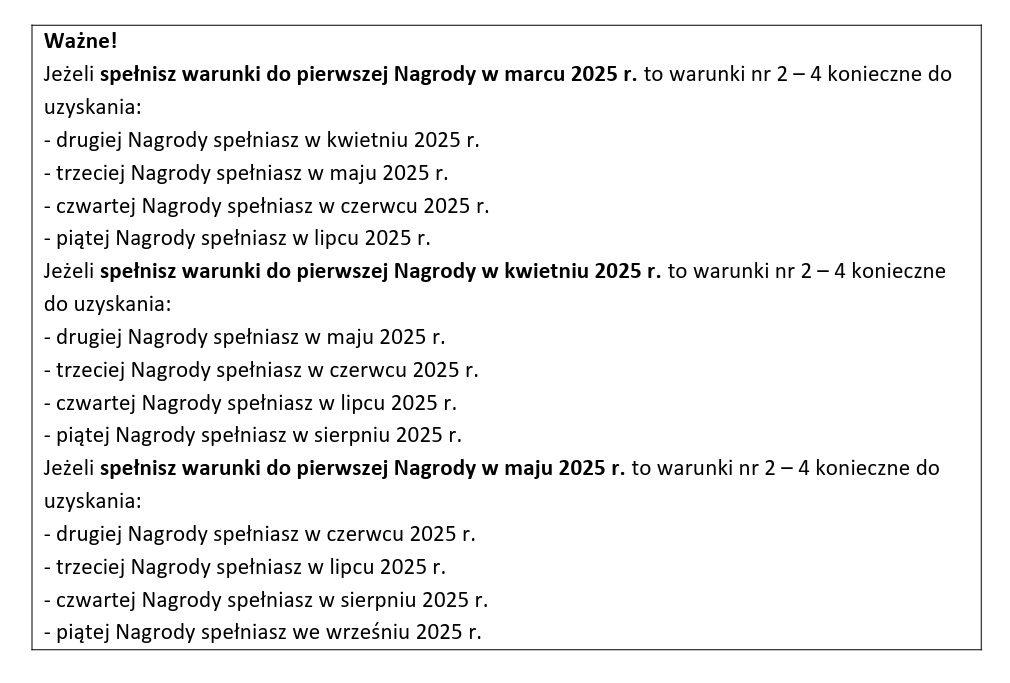 Ważne!
Jeżeli spełnisz warunki do pierwszej Nagrody w marcu 2025 r. to warunki nr 2 – 4 konieczne do uzyskania:
- drugiej Nagrody spełniasz w kwietniu 2025 r.
- trzeciej Nagrody spełniasz w maju 2025 r.
- czwartej Nagrody spełniasz w czerwcu 2025 r.
- piątej Nagrody spełniasz w lipcu 2025 r.
Jeżeli spełnisz warunki do pierwszej Nagrody w kwietniu 2025 r. to warunki nr 2 – 4 konieczne do uzyskania:
- drugiej Nagrody spełniasz w maju 2025 r.
- trzeciej Nagrody spełniasz w czerwcu 2025 r.
- czwartej Nagrody spełniasz w lipcu 2025 r.
- piątej Nagrody spełniasz w sierpniu 2025 r.
Jeżeli spełnisz warunki do pierwszej Nagrody w maju 2025 r. to warunki nr 2 – 4 konieczne do uzyskania:
- drugiej Nagrody spełniasz w czerwcu 2025 r.
- trzeciej Nagrody spełniasz w lipcu 2025 r.
- czwartej Nagrody spełniasz w sierpniu 2025 r.
- piątej Nagrody spełniasz we wrześniu 2025 r.